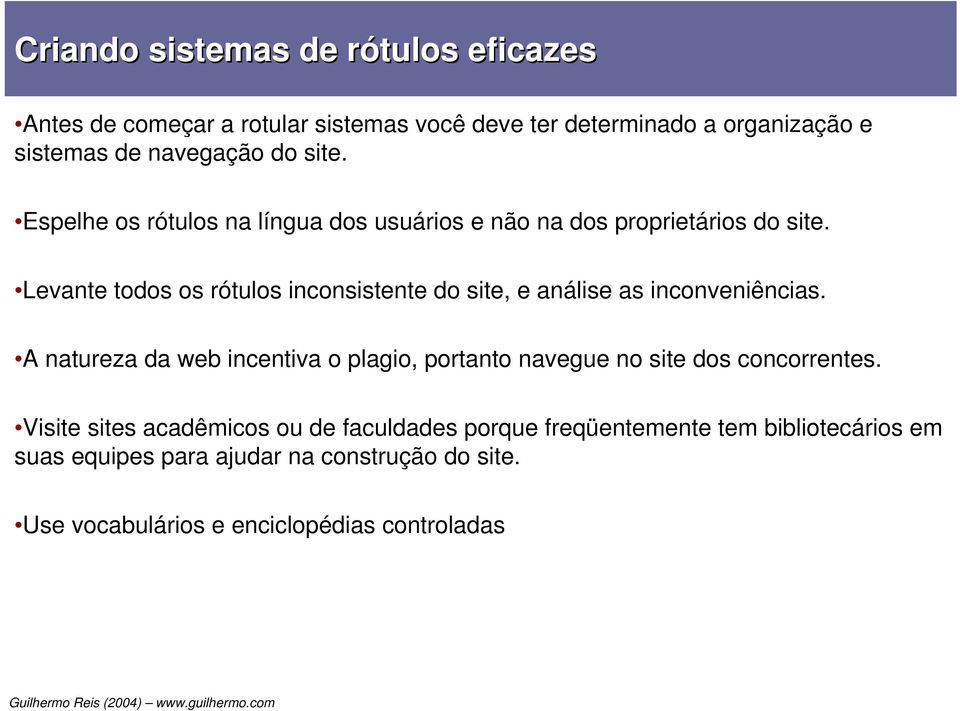 Criando sistemas de rótulos eficazes

•Antes de começar a rotular sistemas você deve ter determinado a organização e sistemas de navegação do site.

•Espelhe os rótulos na língua dos usuários e não na dos proprietários do site.

•Levante todos os rótulos inconsistente do site, e análise as inconveniências.

•A natureza da web incentiva o plagio, portanto navegue no site dos concorrentes.

•Visite sites acadêmicos ou de faculdades porque freqüentemente tem bibliotecários em suas equipes para ajudar na construção do site.

•Use vocabulários e enciclopédias controladas

Guilhermo Reis (2004) – www.guilhermo.com